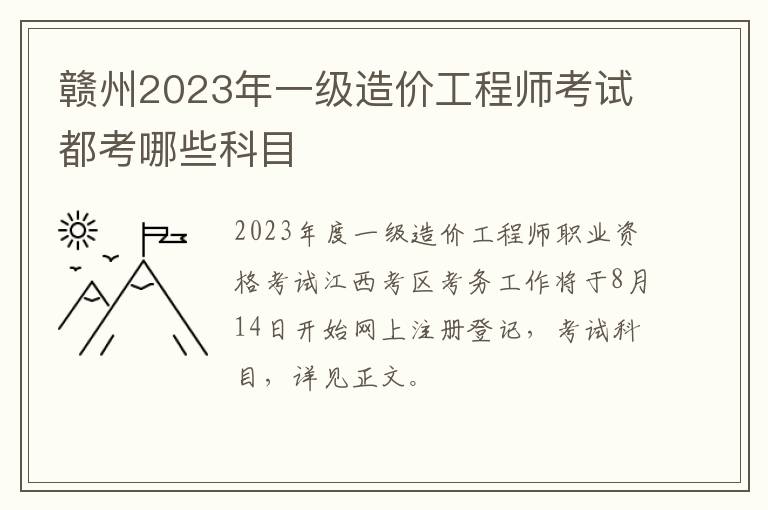 赣州2023年一级造价工程师考试都考哪些科目

2023年度一级造价工程师职业资格考试江西考区考务工作将于8月14日开始网上注册登记，考试科目，详见正文。